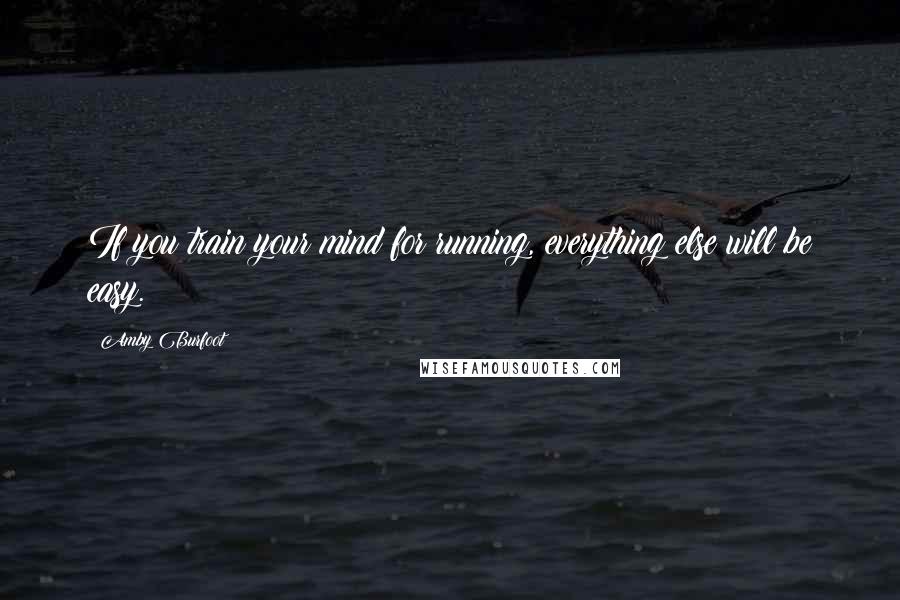 If you train your mind for running, everything else will be easy.

Amby Burfoot

WISEFAMOUSQUOTES.COM